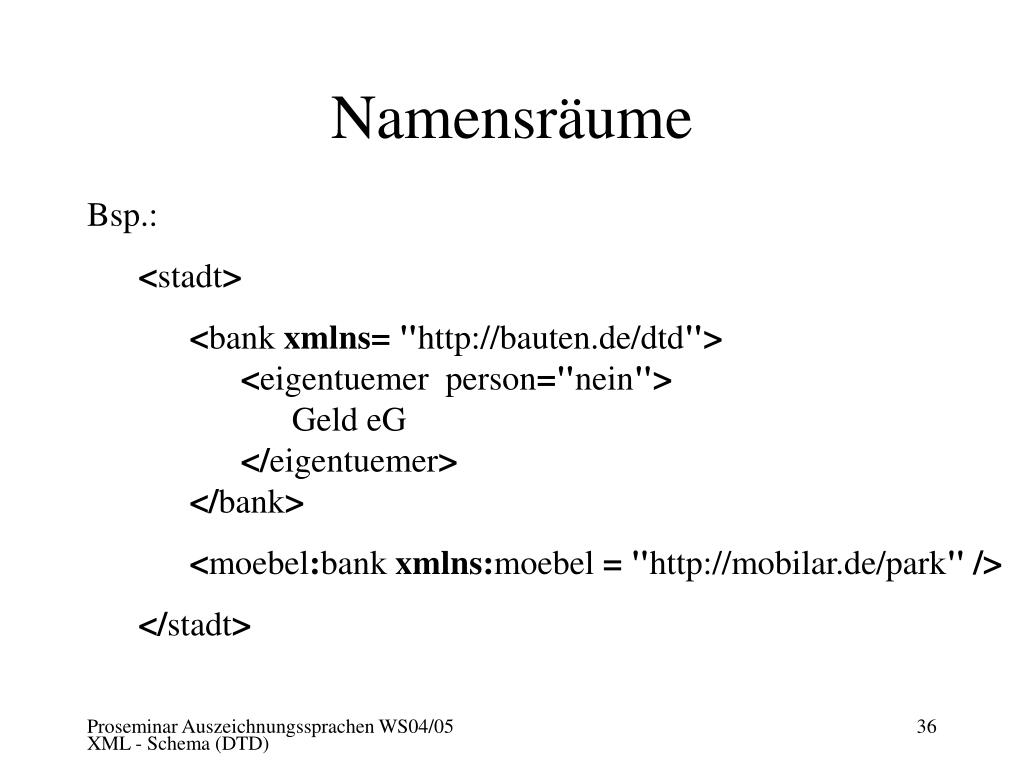 Namensräume

Bsp.:

<stadt>

<bank xmlns= "http://bauten.de/dtd">
<eigentuemer person="nein">
Geld eG
</eigentuemer>
</bank>

<moebel:bank xmlns:moebel = "http://mobilar.de/park" />

</stadt>

Proseminar Auszeichnungssprachen WS04/05
XML - Schema (DTD)

36